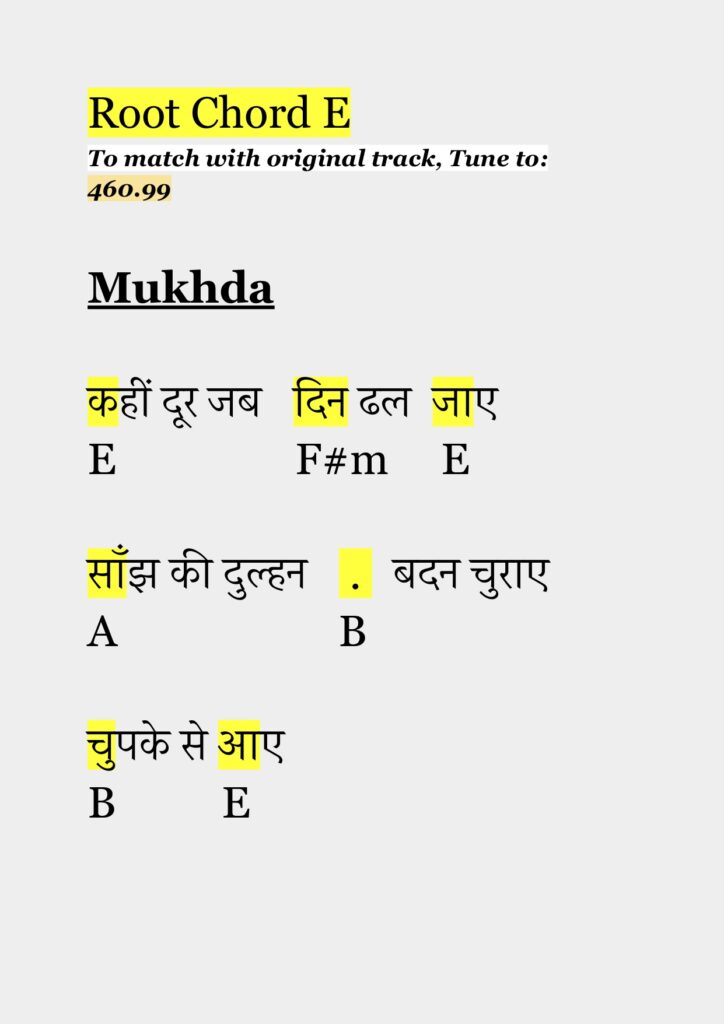 Root Chord E
To match with original track, Tune to: 460.99

Mukhda

कहीं दूर जब दिन ढल जाए
E F#m E

साँझ की दुल्हन . बदन चुराए
A B

चुपके से आए
B E